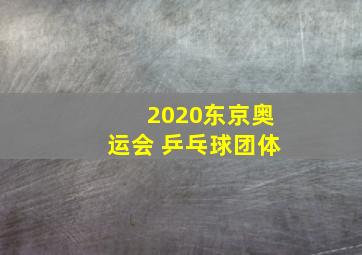 2020东京奥运会 乒乓球团体